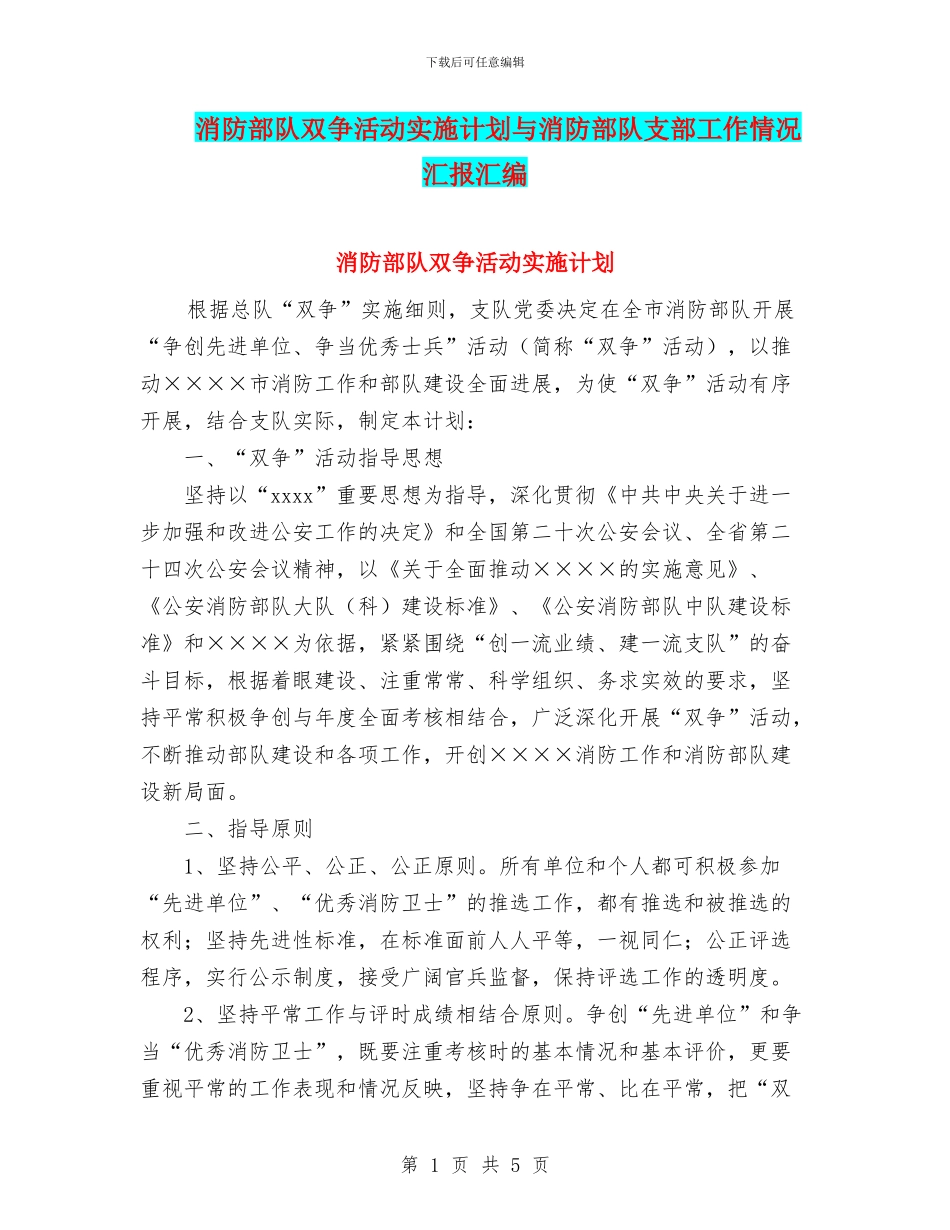 下载后可任意编辑

消防部队双争活动实施计划与消防部队支部工作情况汇报汇编

消防部队双争活动实施计划

根据总队“双争”实施细则，支队党委决定在全市消防部队开展“争创先进单位、争当优秀士兵”活动（简称“双争”活动），以推动××××市消防工作和部队建设全面进展，为使“双争”活动有序开展，结合支队实际，制定本计划：

一、“双争”活动指导思想

坚持以“xxxx”重要思想为指导，深化贯彻《中共中央关于进一步加强和改进公安工作的决定》和全国第二十次公安会议、全省第二十四次公安会议精神，以《关于全面推动××××的实施意见》、《公安消防部队大队（科）建设标准》、《公安消防部队中队建设标准》和××××为依据，紧紧围绕“创一流业绩、建一流支队”的奋斗目标，根据着眼建设、注重常常、科学组织、务求实效的要求，坚持平常积极争创与年度全面考核相结合，广泛深化开展“双争”活动，不断推动部队建设和各项工作，开创××××消防工作和消防部队建设新局面。

二、指导原则

1、坚持公平、公正、公正原则。所有单位和个人都可积极参加“先进单位”、“优秀消防卫士”的推选工作，都有推选和被推选的权利；坚持先进性标准，在标准面前人人平等，一视同仁；公正评选程序，实行公示制度，接受广阔官兵监督，保持评选工作的透明度。

2、坚持平常工作与评时成绩相结合原则。争创“先进单位”和争当“优秀消防卫士”，既要注重考核时的基本情况和基本评价，更要重视平常的工作表现和情况反映，坚持争在平常、比在平常，把“双

第 1 页 共 5 页